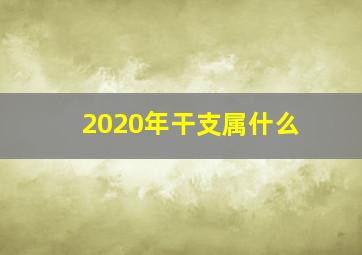 2020年干支属什么